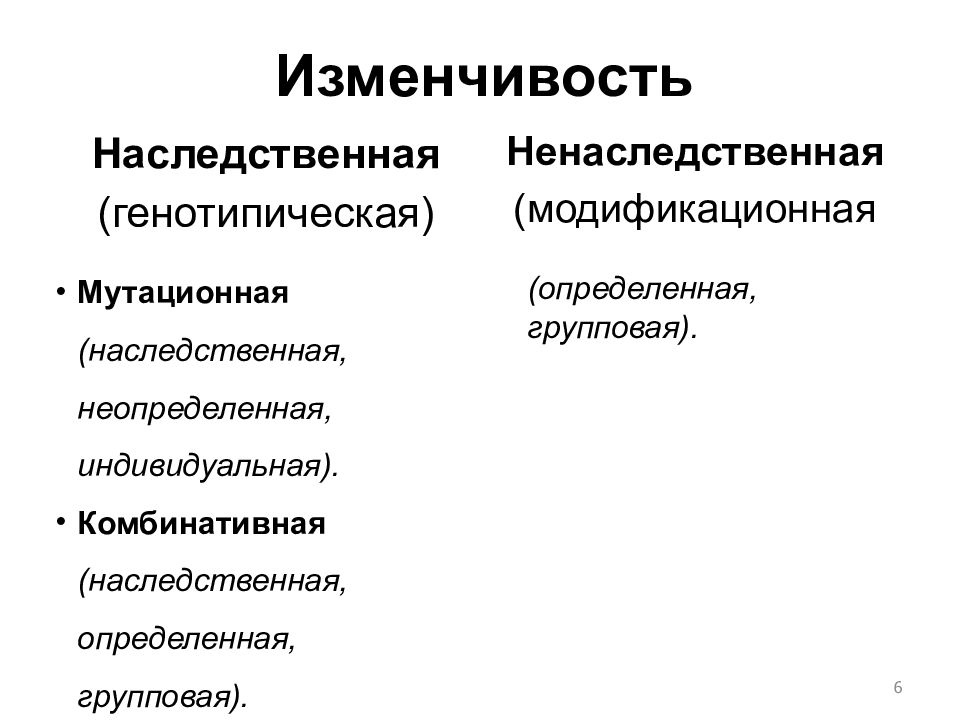 Изменчивость

Наследственная
(генотипическая)

• Мутационная
(наследственная, неопределенная, индивидуальная).

• Комбинативная
(наследственная, определенная, групповая).

Ненаследственная
(модификационная

(определенная, групповая).

6